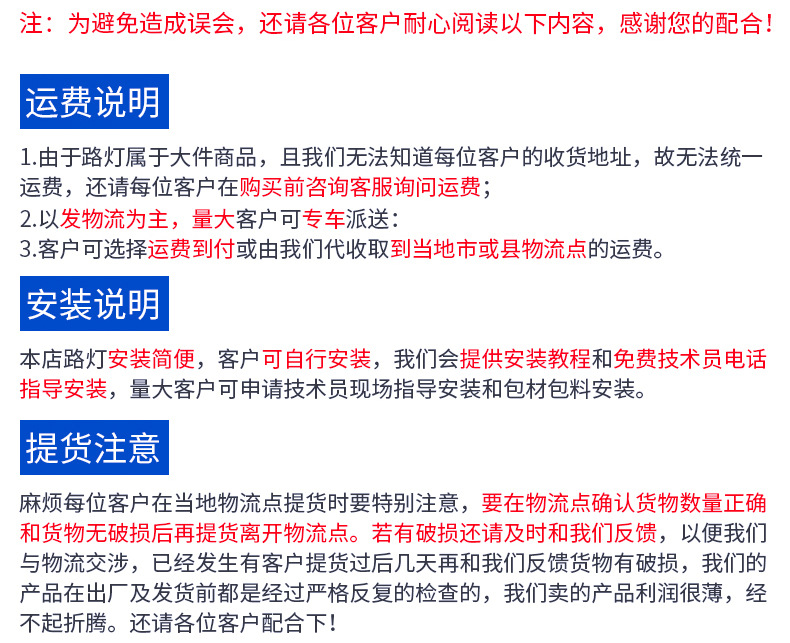 注：为避免造成误会，还请各位客户耐心阅读以下内容，感谢您的配合！

运费说明

1.由于路灯属于大件商品，且我们无法知道每位客户的收货地址，故无法统一运费，还请每位客户在购买前咨询客服询问运费；
2.以发物流为主，量大客户可专车派送：
3.客户可选择运费到付或由我们代收取到当地市或县物流点的运费。

安装说明

本店路灯安装简便，客户可自行安装，我们会提供安装教程和免费技术员电话指导安装，量大客户可申请技术员现场指导安装和包材包料安装。

提货注意

麻烦每位客户在当地物流点提货时要特别注意，要在物流点确认货物数量正确和货物无破损后再提货离开物流点。若有破损还请及时和我们反馈，以便我们与物流交涉，已经发生有客户提货过后几天再和我们反馈货物有破损，我们的产品在出厂及发货前都是经过严格反复的检查的，我们卖的产品利润很薄，经不起折腾。还请各位客户配合下！